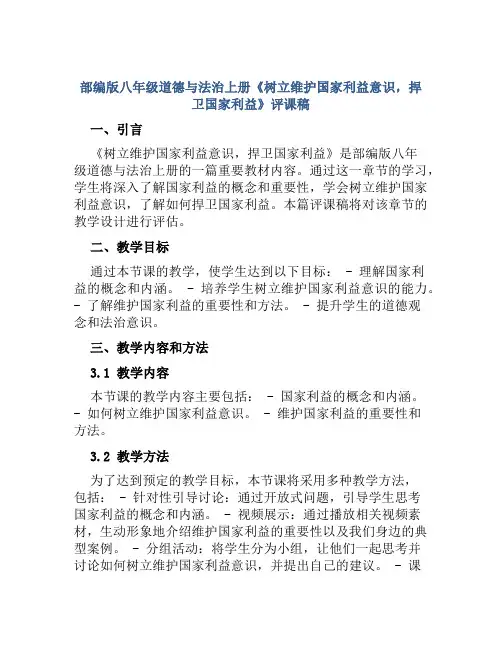 部编版八年级道德与法治上册《树立维护国家利益意识，捍卫国家利益》评课稿

一、引言

《树立维护国家利益意识，捍卫国家利益》是部编版八年级道德与法治上册的一篇重要教材内容。通过这一章节的学习，学生将深入了解国家利益的概念和重要性，学会树立维护国家利益意识，了解如何捍卫国家利益。本篇评课稿将对该章节的教学设计进行评估。

二、教学目标

通过本节课的教学，使学生达到以下目标： - 理解国家利益的概念和内涵。 - 培养学生树立维护国家利益意识的能力。 - 了解维护国家利益的重要性和方法。 - 提升学生的道德观念和法治意识。

三、教学内容和方法

3.1 教学内容

本节课的教学内容主要包括： - 国家利益的概念和内涵。 - 如何树立维护国家利益意识。 - 维护国家利益的重要性和方法。

3.2 教学方法

为了达到预定的教学目标，本节课将采用多种教学方法，包括： - 针对性引导讨论：通过开放式问题，引导学生思考国家利益的概念和内涵。 - 视频展示：通过播放相关视频素材，生动形象地介绍维护国家利益的重要性以及我们身边的典型案例。 - 分组活动：将学生分为小组，让他们一起思考并讨论如何树立维护国家利益意识，并提出自己的建议。 - 课